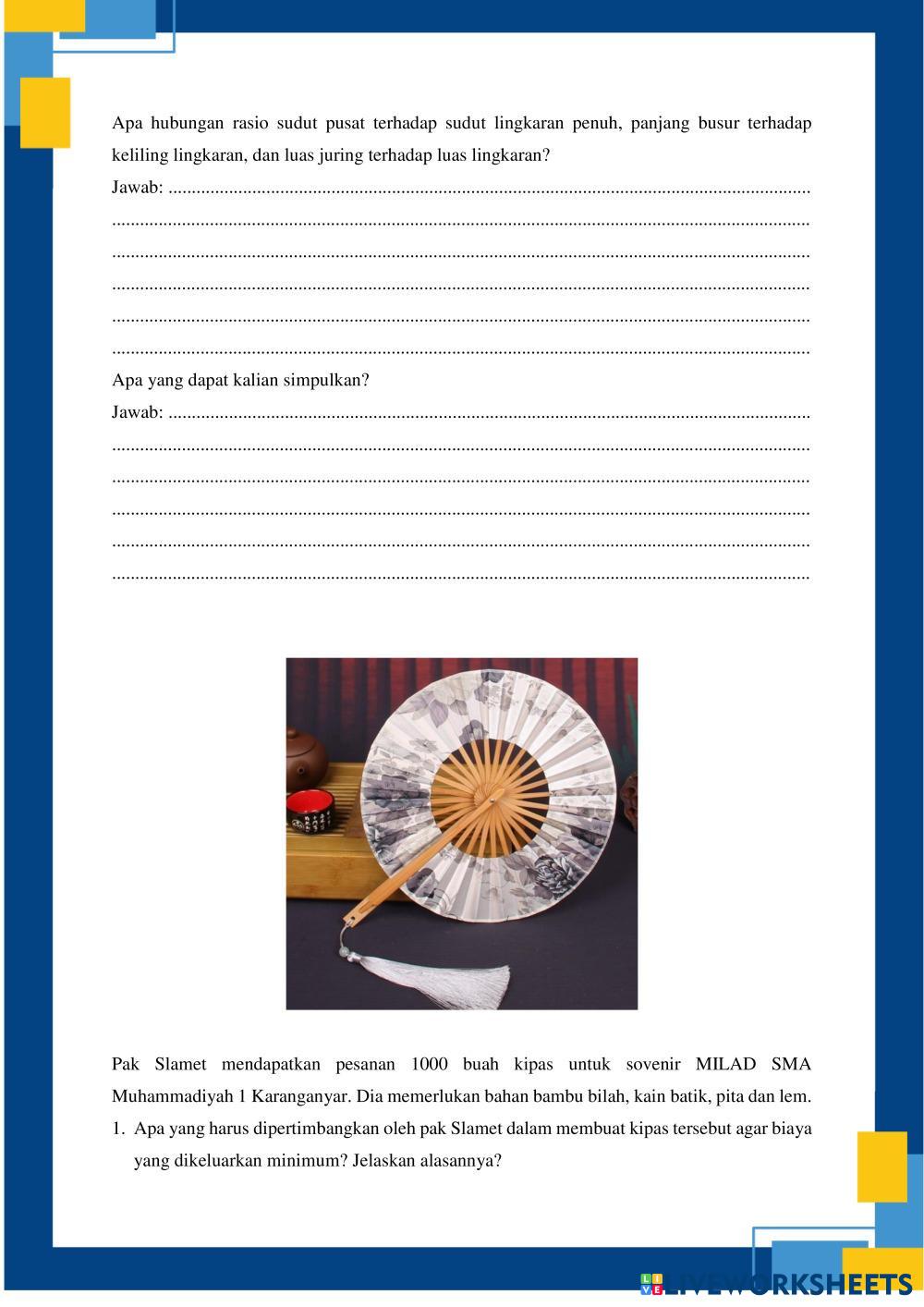 Apa hubungan rasio sudut pusat terhadap sudut lingkaran penuh, panjang busur terhadap keliling lingkaran, dan luas juring terhadap luas lingkaran?

Jawab: ____

____

____

____

____

____

Apa yang dapat kalian simpulkan?

Jawab: ____

____

____

____

____

____

Pak Slamet mendapatkan pesanan 1000 buah kipas untuk sovenir MILAD SMA Muhammadiyah 1 Karanganyar. Dia memerlukan bahan bambu bilah, kain batik, pita dan lem.

1. Apa yang harus dipertimbangkan oleh pak Slamet dalam membuat kipas tersebut agar biaya yang dikeluarkan minimum? Jelaskan alasannya?

LIVEWORKSHEETS